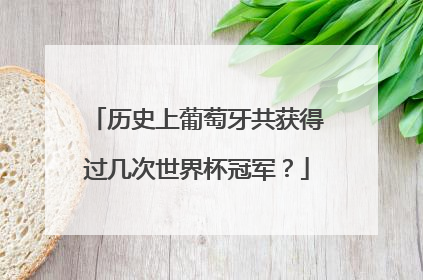 「历史上葡萄牙共获得过几次世界杯冠军？」